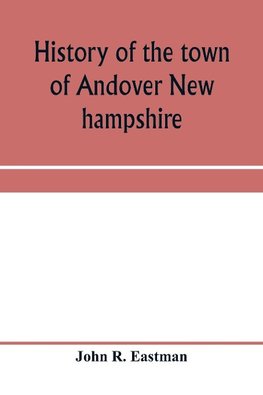 History of the town of Andover New hampshire

John R. Eastman